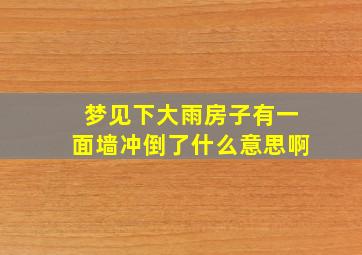 梦见下大雨房子有一面墙冲倒了什么意思啊